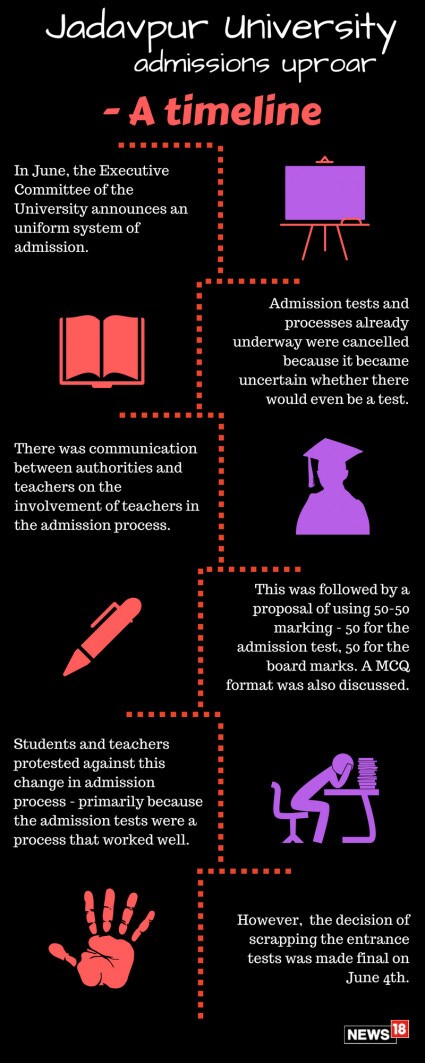 Jadavpur University admissions uproar

- A timeline

In June, the Executive Committee of the University announces an uniform system of admission.

Admission tests and processes already underway were cancelled because it became uncertain whether there would even be a test.

There was communication between authorities and teachers on the involvement of teachers in the admission process.

This was followed by a proposal of using 50-50 marking - 50 for the admission test, 50 for the board marks. A MCQ format was also discussed.

Students and teachers protested against this change in admission process - primarily because the admission tests were a process that worked well.

However, the decision of scrapping the entrance tests was made final on June 4th.

NEWS18